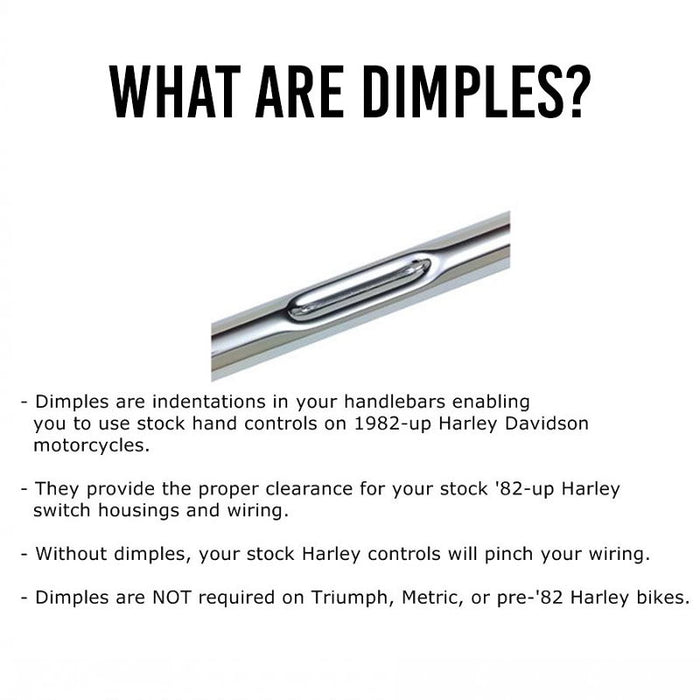 WHAT ARE DIMPLES?

- Dimples are indentations in your handlebars enabling you to use stock hand controls on 1982-up Harley Davidson motorcycles.

- They provide the proper clearance for your stock '82-up Harley switch housings and wiring.

- Without dimples, your stock Harley controls will pinch your wiring.

- Dimples are NOT required on Triumph, Metric, or pre-'82 Harley bikes.